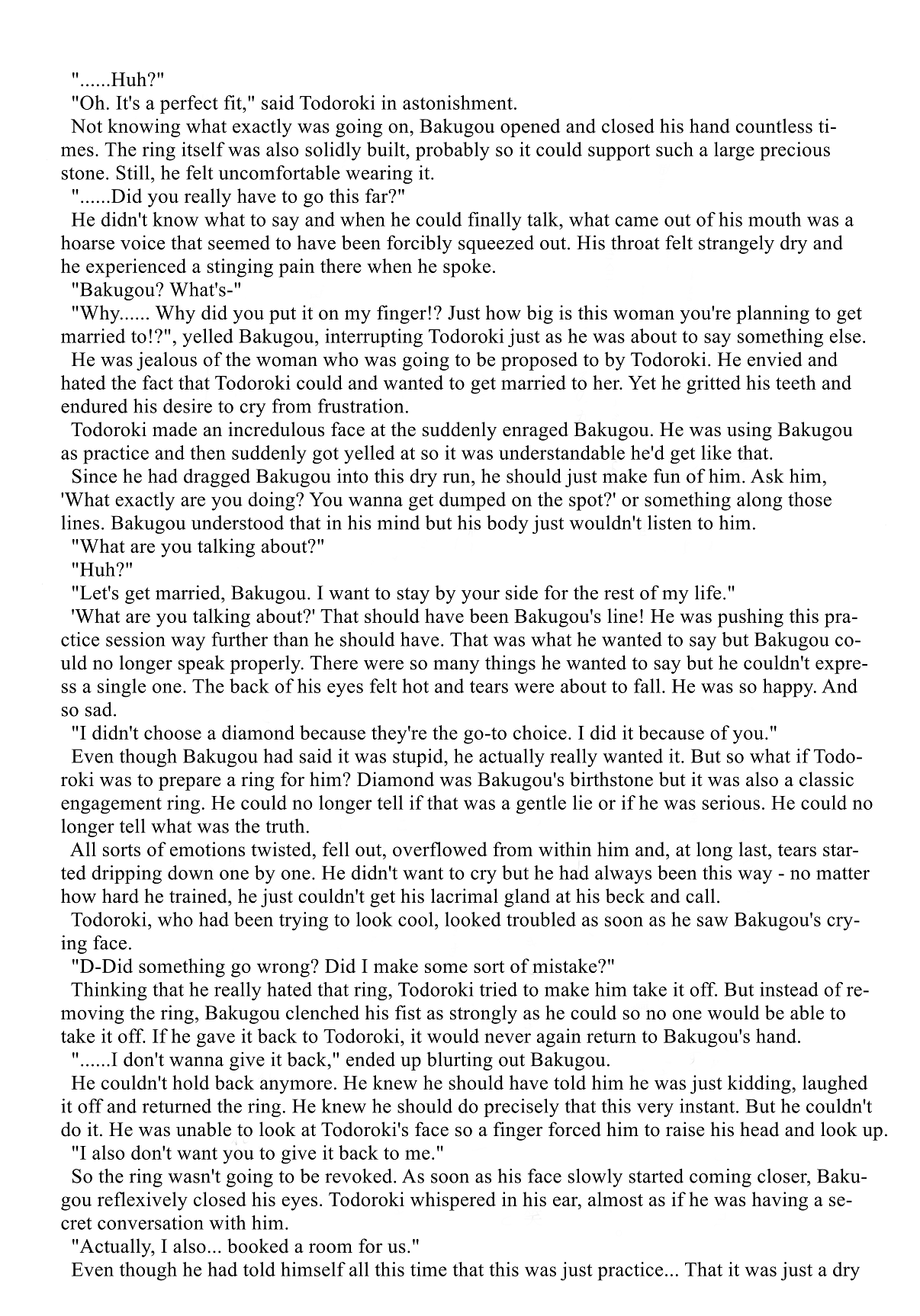 "......Huh?"
"Oh. It's a perfect fit," said Todoroki in astonishment.
Not knowing what exactly was going on, Bakugou opened and closed his hand countless times. The ring itself was also solidly built, probably so it could support such a large precious stone. Still, he felt uncomfortable wearing it.
"......Did you really have to go this far?"
He didn't know what to say and when he could finally talk, what came out of his mouth was a hoarse voice that seemed to have been forcibly squeezed out. His throat felt strangely dry and he experienced a stinging pain there when he spoke.
"Bakugou? What's-"
"Why...... Why did you put it on my finger!? Just how big is this woman you're planning to get married to!?", yelled Bakugou, interrupting Todoroki just as he was about to say something else.
He was jealous of the woman who was going to be proposed to by Todoroki. He envied and hated the fact that Todoroki could and wanted to get married to her. Yet he gritted his teeth and endured his desire to cry from frustration.
Todoroki made an incredulous face at the suddenly enraged Bakugou. He was using Bakugou as practice and then suddenly got yelled at so it was understandable he'd get like that.
Since he had dragged Bakugou into this dry run, he should just make fun of him. Ask him, 'What exactly are you doing? You wanna get dumped on the spot?' or something along those lines. Bakugou understood that in his mind but his body just wouldn't listen to him.
"What are you talking about?"
"Huh?"
"Let's get married, Bakugou. I want to stay by your side for the rest of my life."
'What are you talking about?' That should have been Bakugou's line! He was pushing this practice session way further than he should have. That was what he wanted to say but Bakugou could no longer speak properly. There were so many things he wanted to say but he couldn't express a single one. The back of his eyes felt hot and tears were about to fall. He was so happy. And so sad.
"I didn't choose a diamond because they're the go-to choice. I did it because of you."
Even though Bakugou had said it was stupid, he actually really wanted it. But so what if Todoroki was to prepare a ring for him? Diamond was Bakugou's birthstone but it was also a classic engagement ring. He could no longer tell if that was a gentle lie or if he was serious. He could no longer tell what was the truth.
All sorts of emotions twisted, fell out, overflowed from within him and, at long last, tears started dripping down one by one. He didn't want to cry but he had always been this way - no matter how hard he trained, he just couldn't get his lacrimal gland at his beck and call.
Todoroki, who had been trying to look cool, looked troubled as soon as he saw Bakugou's crying face.
"D-Did something go wrong? Did I make some sort of mistake?"
Thinking that he really hated that ring, Todoroki tried to make him take it off. But instead of removing the ring, Bakugou clenched his fist as strongly as he could so no one would be able to take it off. If he gave it back to Todoroki, it would never again return to Bakugou's hand.
"......I don't wanna give it back," ended up blurting out Bakugou.
He couldn't hold back anymore. He knew he should have told him he was just kidding, laughed it off and returned the ring. He knew he should do precisely that this very instant. But he couldn't do it. He was unable to look at Todoroki's face so a finger forced him to raise his head and look up.
"I also don't want you to give it back to me."
So the ring wasn't going to be revoked. As soon as his face slowly started coming closer, Bakugou reflexively closed his eyes. Todoroki whispered in his ear, almost as if he was having a secret conversation with him.
"Actually, I also... booked a room for us."
Even though he had told himself all this time that this was just practice... That it was just a dry